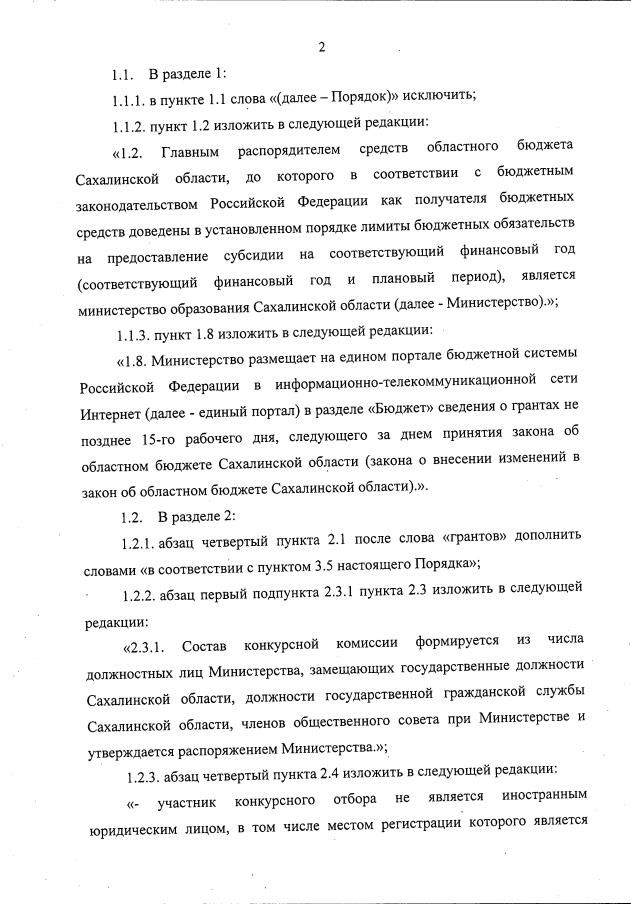 2

1.1. В разделе 1:

1.1.1. в пункте 1.1 слова «(далее – Порядок)» исключить;

1.1.2. пункт 1.2 изложить в следующей редакции:

«1.2. Главным распорядителем средств областного бюджета Сахалинской области, до которого в соответствии с бюджетным законодательством Российской Федерации как получателя бюджетных средств доведены в установленном порядке лимиты бюджетных обязательств на предоставление субсидии на соответствующий финансовый год (соответствующий финансовый год и плановый период), является министерство образования Сахалинской области (далее - Министерство).»;

1.1.3. пункт 1.8 изложить в следующей редакции:

«1.8. Министерство размещает на едином портале бюджетной системы Российской Федерации в информационно-телекоммуникационной сети Интернет (далее - единый портал) в разделе «Бюджет» сведения о грантах не позднее 15-го рабочего дня, следующего за днем принятия закона об областном бюджете Сахалинской области (закона о внесении изменений в закон об областном бюджете Сахалинской области).».

1.2. В разделе 2:

1.2.1. абзац четвертый пункта 2.1 после слова «грантов» дополнить словами «в соответствии с пунктом 3.5 настоящего Порядка»;

1.2.2. абзац первый подпункта 2.3.1 пункта 2.3 изложить в следующей редакции:

«2.3.1. Состав конкурсной комиссии формируется из числа должностных лиц Министерства, замещающих государственные должности Сахалинской области, должности государственной гражданской службы Сахалинской области, членов общественного совета при Министерстве и утверждается распоряжением Министерства.»;

1.2.3. абзац четвертый пункта 2.4 изложить в следующей редакции:

«- участник конкурсного отбора не является иностранным юридическим лицом, в том числе местом регистрации которого является